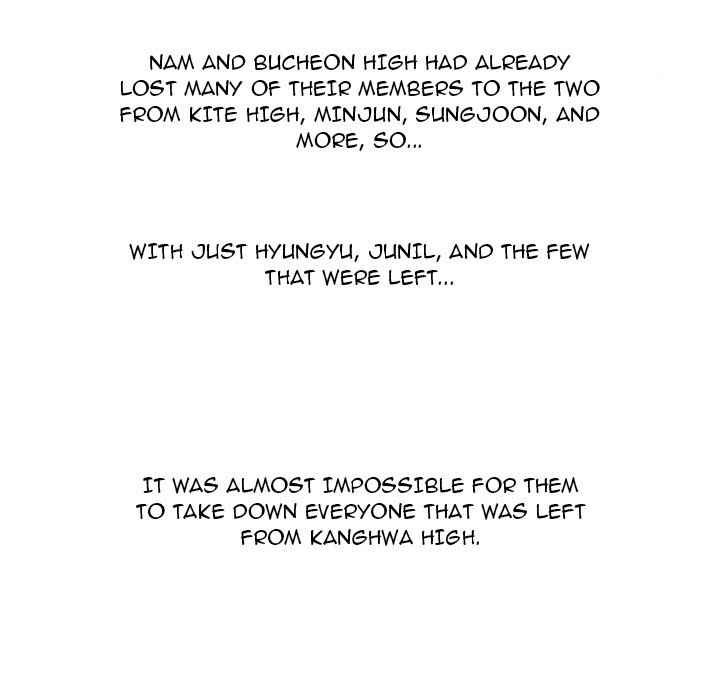 NAM AND BUCHEON HIGH HAD ALREADY LOST MANY OF THEIR MEMBERS TO THE TWO FROM KITE HIGH, MINJUN, SUNGJOON, AND MORE, SO...

WITH JUST HYUNGYU, JUNIL, AND THE FEW THAT WERE LEFT...

IT WAS ALMOST IMPOSSIBLE FOR THEM TO TAKE DOWN EVERYONE THAT WAS LEFT FROM KANGHWA HIGH.